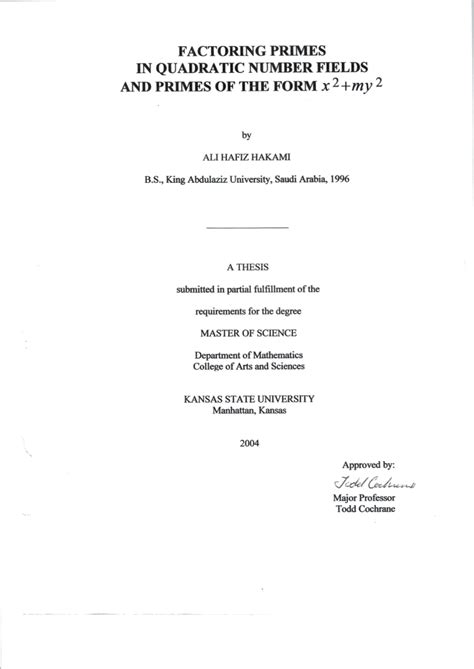 FACTORING PRIMES
IN QUADRATIC NUMBER FIELDS
AND PRIMES OF THE FORM $x^2+my^2$

by

ALI HAFIZ HAKAMI

B.S., King Abdulaziz University, Saudi Arabia, 1996

A THESIS

submitted in partial fulfillment of the

requirements for the degree

MASTER OF SCIENCE

Department of Mathematics
College of Arts and Sciences

KANSAS STATE UNIVERSITY
Manhattan, Kansas

2004

Approved by:

Todd Cochrane

Major Professor
Todd Cochrane